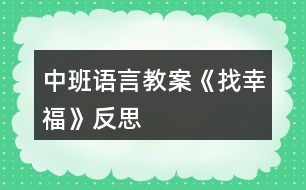 中班语言教案《找幸福》反思